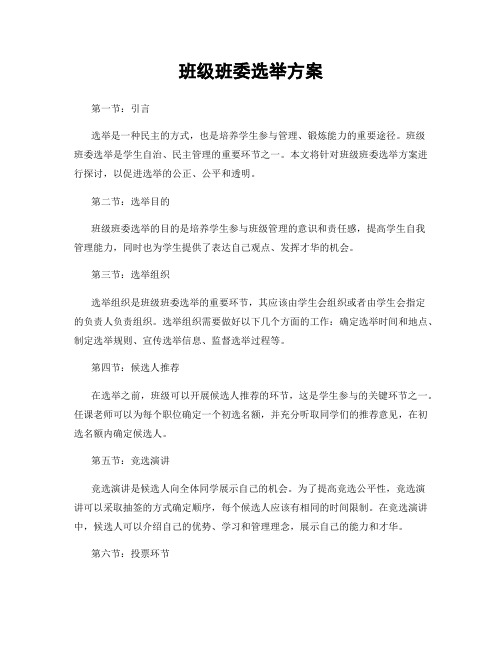 班级班委选举方案

第一节：引言

选举是一种民主的方式，也是培养学生参与管理、锻炼能力的重要途径。班级班委选举是学生自治、民主管理的重要环节之一。本文将针对班级班委选举方案进行探讨，以促进选举的公正、公平和透明。

第二节：选举目的

班级班委选举的目的是培养学生参与班级管理的意识和责任感，提高学生自我管理能力，同时也为学生提供了表达自己观点、发挥才华的机会。

第三节：选举组织

选举组织是班级班委选举的重要环节，其应该由学生会组织或者由学生会指定的负责人负责组织。选举组织需要做好以下几个方面的工作：确定选举时间和地点、制定选举规则、宣传选举信息、监督选举过程等。

第四节：候选人推荐

在选举之前，班级可以开展候选人推荐的环节，这是学生参与的关键环节之一。任课老师可以为每个职位确定一个初选名额，并充分听取同学们的推荐意见，在初选名额内确定候选人。

第五节：竞选演讲

竞选演讲是候选人向全体同学展示自己的机会。为了提高竞选公平性，竞选演讲可以采取抽签的方式确定顺序，每个候选人应该有相同的时间限制。在竞选演讲中，候选人可以介绍自己的优势、学习和管理理念，展示自己的能力和才华。

第六节：投票环节